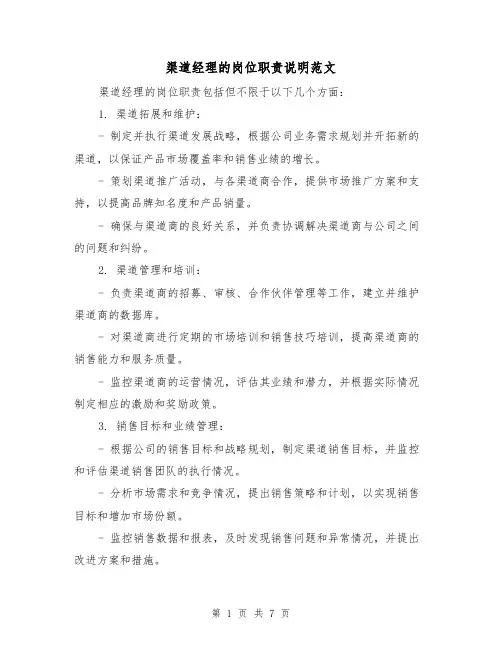 渠道经理的岗位职责说明范文

渠道经理的岗位职责包括但不限于以下几个方面：

1. 渠道拓展和维护：

- 制定并执行渠道发展战略，根据公司业务需求规划并开拓新的渠道，以保证产品市场覆盖率和销售业绩的增长。

- 策划渠道推广活动，与各渠道商合作，提供市场推广方案和支持，以提高品牌知名度和产品销量。

- 确保与渠道商的良好关系，并负责协调解决渠道商与公司之间的问题和纠纷。

2. 渠道管理和培训：

- 负责渠道商的招募、审核、合作伙伴管理等工作，建立并维护渠道商的数据库。

- 对渠道商进行定期的市场培训和销售技巧培训，提高渠道商的销售能力和服务质量。

- 监控渠道商的运营情况，评估其业绩和潜力，并根据实际情况制定相应的激励和奖励政策。

3. 销售目标和业绩管理：

- 根据公司的销售目标和战略规划，制定渠道销售目标，并监控和评估渠道销售团队的执行情况。

- 分析市场需求和竞争情况，提出销售策略和计划，以实现销售目标和增加市场份额。

- 监控销售数据和报表，及时发现销售问题和异常情况，并提出改进方案和措施。

第 1 页 共 7 页